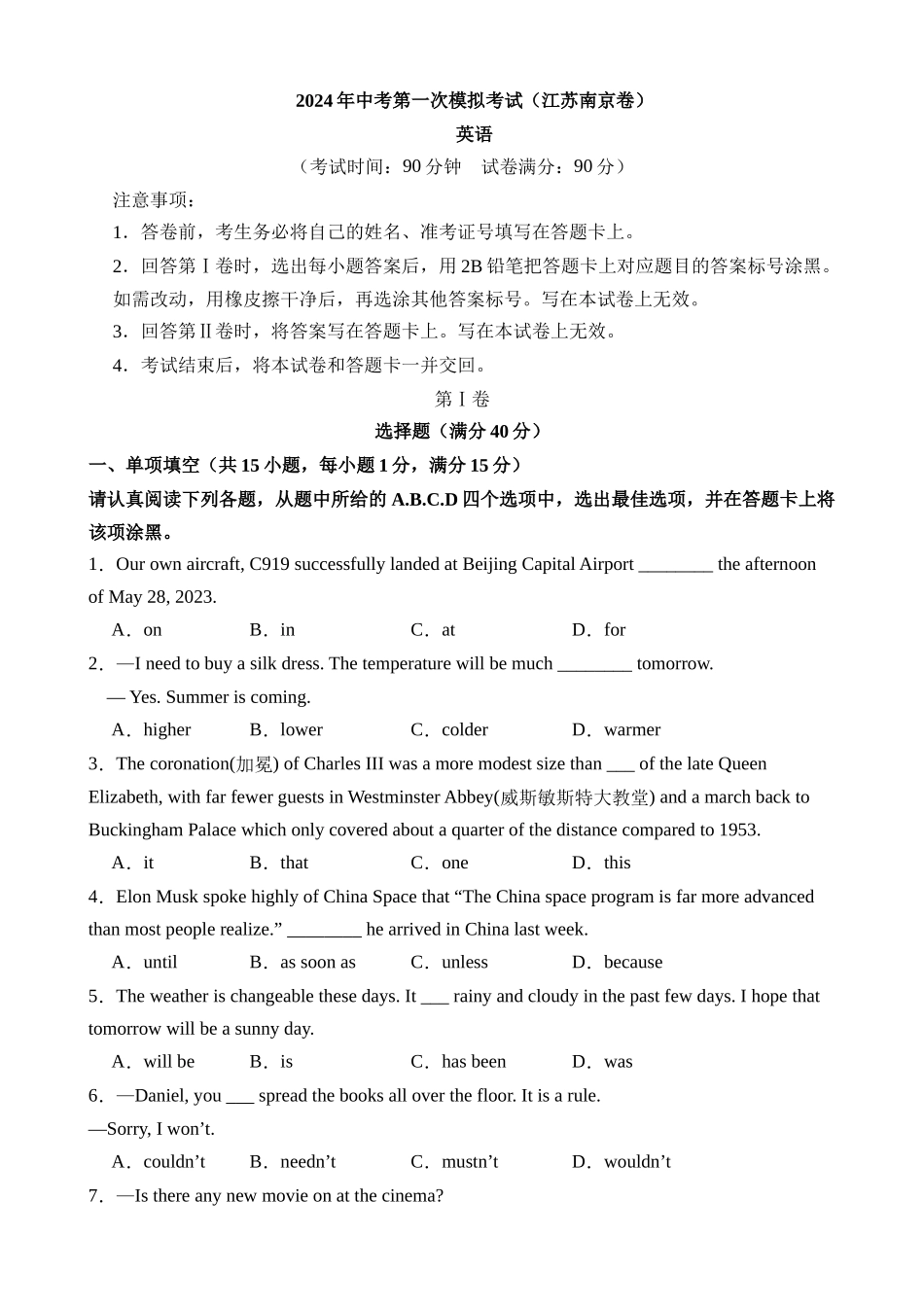 2024 年中考第一次模拟考试（江苏南京卷）
英语
（考试时间：90 分钟　试卷满分：90 分）

注意事项：
1．答卷前，考生务必将自己的姓名、准考证号填写在答题卡上。
2．回答第Ⅰ卷时，选出每小题答案后，用 2B 铅笔把答题卡上对应题目的答案标号涂黑。如需改动，用橡皮擦干净后，再选涂其他答案标号。写在本试卷上无效。
3．回答第Ⅱ卷时，将答案写在答题卡上。写在本试卷上无效。
4．考试结束后，将本试卷和答题卡一并交回。

第Ⅰ卷
选择题（满分 40 分）
一、单项填空（共 15 小题，每小题 1 分，满分 15 分）
请认真阅读下列各题，从题中所给的 A.B.C.D 四个选项中，选出最佳选项，并在答题卡上将该项涂黑。

1．Our own aircraft, C919 successfully landed at Beijing Capital Airport ________ the afternoon of May 28, 2023.
A．on　B．in　C．at　D．for

2．—I need to buy a silk dress. The temperature will be much ________ tomorrow.
— Yes. Summer is coming.
A．higher　B．lower　C．colder　D．warmer

3．The coronation(加冕) of Charles III was a more modest size than ___ of the late Queen Elizabeth, with far fewer guests in Westminster Abbey(威斯敏斯特大教堂) and a march back to Buckingham Palace which only covered about a quarter of the distance compared to 1953.
A．it　B．that　C．one　D．this

4．Elon Musk spoke highly of China Space that “The China space program is far more advanced than most people realize.” ________ he arrived in China last week.
A．until　B．as soon as　C．unless　D．because

5．The weather is changeable these days. It ___ rainy and cloudy in the past few days. I hope that tomorrow will be a sunny day.
A．will be　B．is　C．has been　D．was

6．—Daniel, you ___ spread the books all over the floor. It is a rule.
—Sorry, I won’t.
A．couldn’t　B．needn’t　C．mustn’t　D．wouldn’t

7．—Is there any new movie on at the cinema?